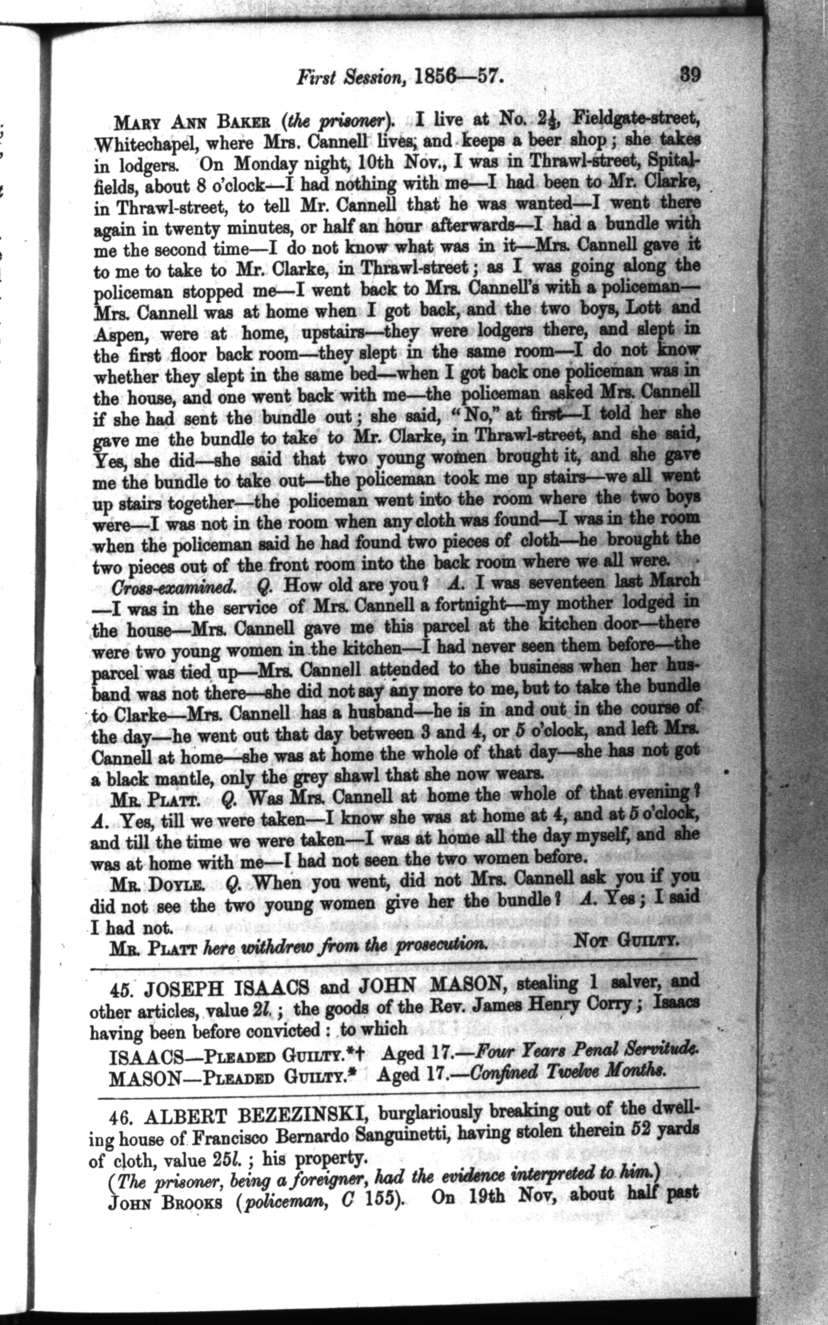 First Session, 1856—57. 39

MARY ANN BAKER (the prisoner). I live at No. $2\frac{1}{2}$, Fieldgate-street, Whitechapel, where Mrs. Cannell lives, and keeps a beer shop; she takes in lodgers. On Monday night, 10th Nov., I was in Thrawl-street, Spitalfields, about 8 o'clock—I had nothing with me—I had been to Mr. Clarke, in Thrawl-street, to tell Mr. Cannell that he was wanted—I went there again in twenty minutes, or half an hour afterwards—I had a bundle with me the second time—I do not know what was in it—Mrs. Cannell gave it to me to take to Mr. Clarke, in Thrawl-street; as I was going along the policeman stopped me—I went back to Mrs. Cannell's with a policeman—Mrs. Cannell was at home when I got back, and the two boys, Lott and Aspen, were at home, upstairs—they were lodgers there, and slept in the first floor back room—they slept in the same room—I do not know whether they slept in the same bed—when I got back one policeman was in the house, and one went back with me—the policeman asked Mrs. Cannell if she had sent the bundle out; she said, "No," at first—I told her she gave me the bundle to take to Mr. Clarke, in Thrawl-street, and she said, Yes, she did—she said that two young women brought it, and she gave me the bundle to take out—the policeman took me up stairs—we all went up stairs together—the policeman went into the room where the two boys were—I was not in the room when any cloth was found—I was in the room when the policeman said he had found two pieces of cloth—he brought the two pieces out of the front room into the back room where we all were.

Cross-examined. Q. How old are you? A. I was seventeen last March—I was in the service of Mrs. Cannell a fortnight—my mother lodged in the house—Mrs. Cannell gave me this parcel at the kitchen door—there were two young women in the kitchen—I had never seen them before—the parcel was tied up—Mrs. Cannell attended to the business when her husband was not there—she did not say any more to me, but to take the bundle to Clarke—Mrs. Cannell has a husband—he is in and out in the course of the day—he went out that day between 3 and 4, or 5 o'clock, and left Mrs. Cannell at home—she was at home the whole of that day—she has not got a black mantle, only the grey shawl that she now wears.

MR. PLATT. Q. Was Mrs. Cannell at home the whole of that evening? A. Yes, till we were taken—I know she was at home at 4, and at 5 o'clock, and till the time we were taken—I was at home all the day myself, and she was at home with me—I had not seen the two women before.

MR. DOYLE. Q. When you went, did not Mrs. Cannell ask you if you did not see the two young women give her the bundle? A. Yes; I said I had not.

MR. PLATT here withdrew from the prosecution. NOT GUILTY.

45. JOSEPH ISAACS and JOHN MASON, stealing 1 salver, and other articles, value 2l.; the goods of the Rev. James Henry Corry; Isaacs having been before convicted: to which

ISAACS—PLEADED GUILTY.*† Aged 17.—Four Years Penal Servitude.
MASON—PLEADED GUILTY.* Aged 17.—Confined Twelve Months.

46. ALBERT BEZEZINSKI, burglariously breaking out of the dwelling house of Francisco Bernardo Sanguinetti, having stolen therein 52 yards of cloth, value 25l.; his property.

(The prisoner, being a foreigner, had the evidence interpreted to him.)

JOHN BROOKS (policeman, C 155). On 19th Nov, about half past